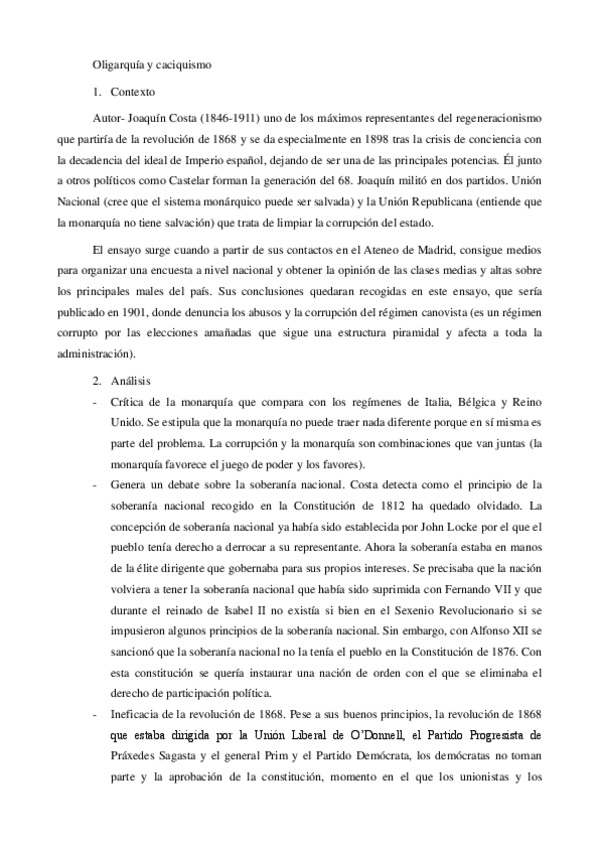 Oligarquía y caciquismo

1. Contexto

Autor- Joaquín Costa (1846-1911) uno de los máximos representantes del regeneracionismo que partiría de la revolución de 1868 y se da especialmente en 1898 tras la crisis de conciencia con la decadencia del ideal de Imperio español, dejando de ser una de las principales potencias. Él junto a otros políticos como Castelar forman la generación del 68. Joaquín militó en dos partidos. Unión Nacional (cree que el sistema monárquico puede ser salvada) y la Unión Republicana (entiende que la monarquía no tiene salvación) que trata de limpiar la corrupción del estado.

El ensayo surge cuando a partir de sus contactos en el Ateneo de Madrid, consigue medios para organizar una encuesta a nivel nacional y obtener la opinión de las clases medias y altas sobre los principales males del país. Sus conclusiones quedaran recogidas en este ensayo, que sería publicado en 1901, donde denuncia los abusos y la corrupción del régimen canovista (es un régimen corrupto por las elecciones amañadas que sigue una estructura piramidal y afecta a toda la administración).

2. Análisis

- Crítica de la monarquía que compara con los regímenes de Italia, Bélgica y Reino Unido. Se estipula que la monarquía no puede traer nada diferente porque en sí misma es parte del problema. La corrupción y la monarquía son combinaciones que van juntas (la monarquía favorece el juego de poder y los favores).

- Genera un debate sobre la soberanía nacional. Costa detecta como el principio de la soberanía nacional recogido en la Constitución de 1812 ha quedado olvidado. La concepción de soberanía nacional ya había sido establecida por John Locke por el que el pueblo tenía derecho a derrocar a su representante. Ahora la soberanía estaba en manos de la élite dirigente que gobernaba para sus propios intereses. Se precisaba que la nación volviera a tener la soberanía nacional que había sido suprimida con Fernando VII y que durante el reinado de Isabel II no existía si bien en el Sexenio Revolucionario si se impusieron algunos principios de la soberanía nacional. Sin embargo, con Alfonso XII se sancionó que la soberanía nacional no la tenía el pueblo en la Constitución de 1876. Con esta constitución se quería instaurar una nación de orden con el que se eliminaba el derecho de participación política.

- Ineficacia de la revolución de 1868. Pese a sus buenos principios, la revolución de 1868 que estaba dirigida por la Unión Liberal de O'Donnell, el Partido Progresista de Práxedes Sagasta y el general Prim y el Partido Demócrata, los demócratas no toman parte y la aprobación de la constitución, momento en el que los unionistas y los